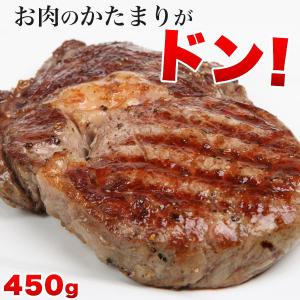 お肉のかたまりが
ドン!

450g